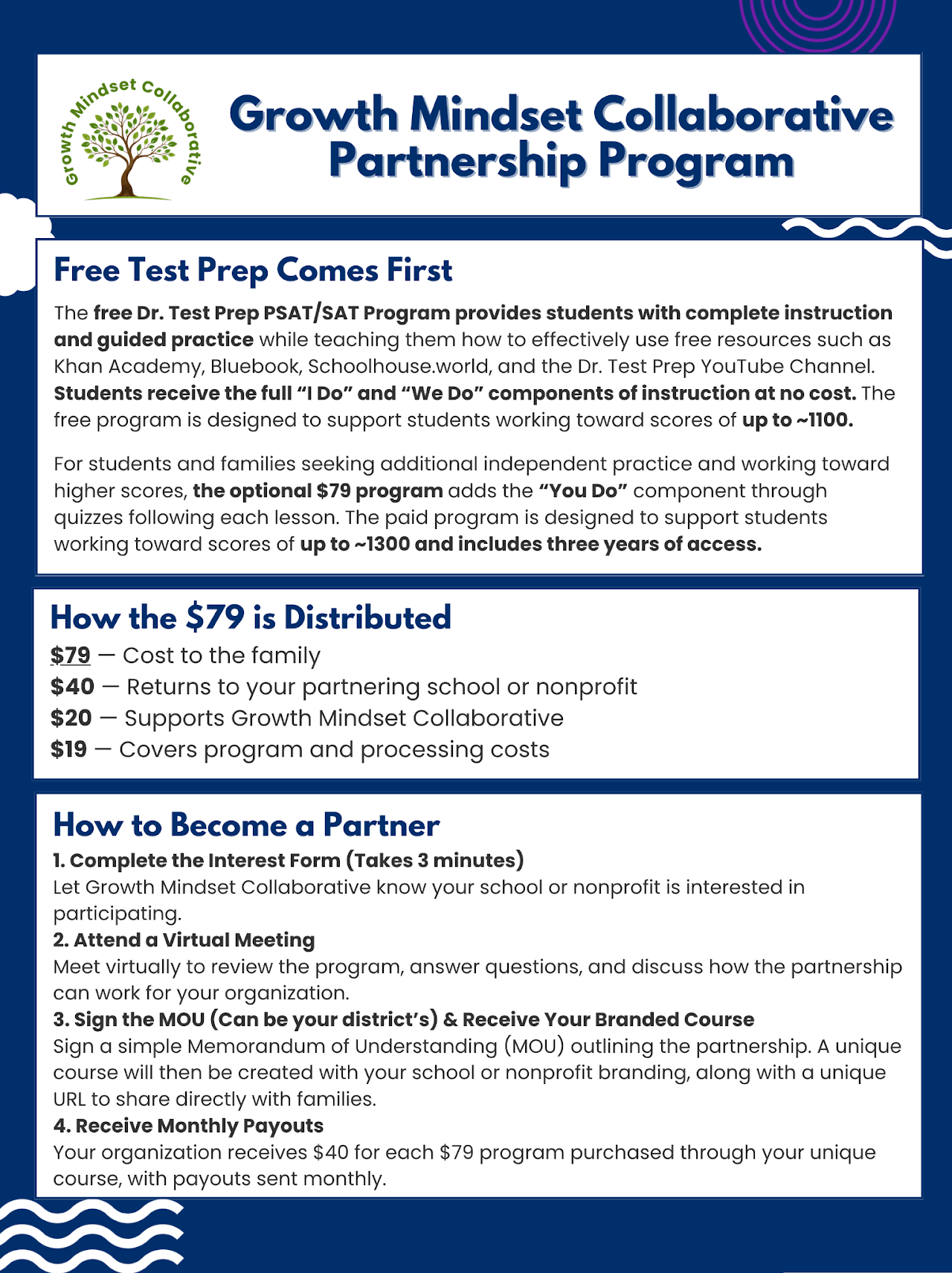 Growth Mindset Collaborative

Growth Mindset Collaborative Partnership Program

Free Test Prep Comes First

The free Dr. Test Prep PSAT/SAT Program provides students with complete instruction and guided practice while teaching them how to effectively use free resources such as Khan Academy, Bluebook, Schoolhouse.world, and the Dr. Test Prep YouTube Channel. Students receive the full "I Do" and "We Do" components of instruction at no cost. The free program is designed to support students working toward scores of up to ~1100.

For students and families seeking additional independent practice and working toward higher scores, the optional $79 program adds the "You Do" component through quizzes following each lesson. The paid program is designed to support students working toward scores of up to ~1300 and includes three years of access.

How the $79 is Distributed

$79 — Cost to the family
$40 — Returns to your partnering school or nonprofit
$20 — Supports Growth Mindset Collaborative
$19 — Covers program and processing costs

How to Become a Partner

1. Complete the Interest Form (Takes 3 minutes)
Let Growth Mindset Collaborative know your school or nonprofit is interested in participating.
2. Attend a Virtual Meeting
Meet virtually to review the program, answer questions, and discuss how the partnership can work for your organization.
3. Sign the MOU (Can be your district's) & Receive Your Branded Course
Sign a simple Memorandum of Understanding (MOU) outlining the partnership. A unique course will then be created with your school or nonprofit branding, along with a unique URL to share directly with families.
4. Receive Monthly Payouts
Your organization receives $40 for each $79 program purchased through your unique course, with payouts sent monthly.